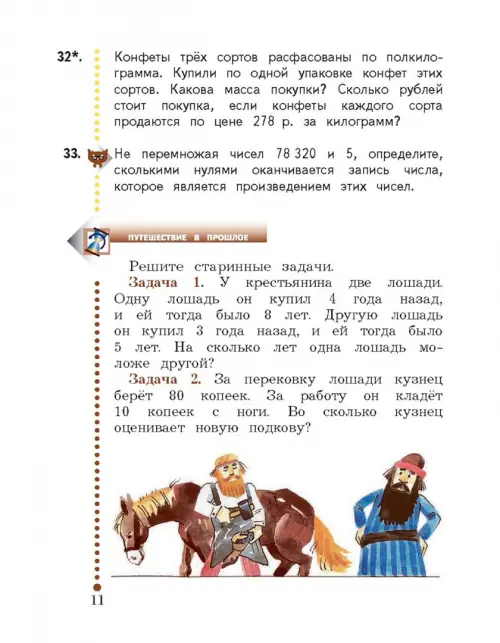 32*. Конфеты трёх сортов расфасованы по полкилограмма. Купили по одной упаковке конфет этих сортов. Какова масса покупки? Сколько рублей стоит покупка, если конфеты каждого сорта продаются по цене 278 р. за килограмм?

33. Не перемножая чисел 78 320 и 5, определите, сколькими нулями оканчивается запись числа, которое является произведением этих чисел.

ПУТЕШЕСТВИЕ В ПРОШЛОЕ

Решите старинные задачи.

Задача 1. У крестьянина две лошади. Одну лошадь он купил 4 года назад, и ей тогда было 8 лет. Другую лошадь он купил 3 года назад, и ей тогда было 5 лет. На сколько лет одна лошадь моложе другой?

Задача 2. За перековку лошади кузнец берёт 80 копеек. За работу он кладёт 10 копеек с ноги. Во сколько кузнец оценивает новую подкову?

11